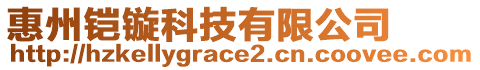 惠州铠镟科技有限公司
http://hzkellygrace2.cn.coovee.com